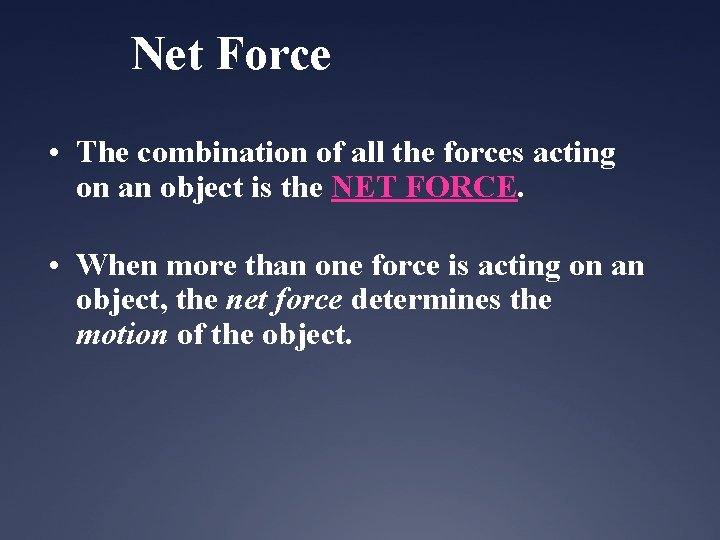 Net Force

• The combination of all the forces acting on an object is the NET FORCE.

• When more than one force is acting on an object, the net force determines the motion of the object.